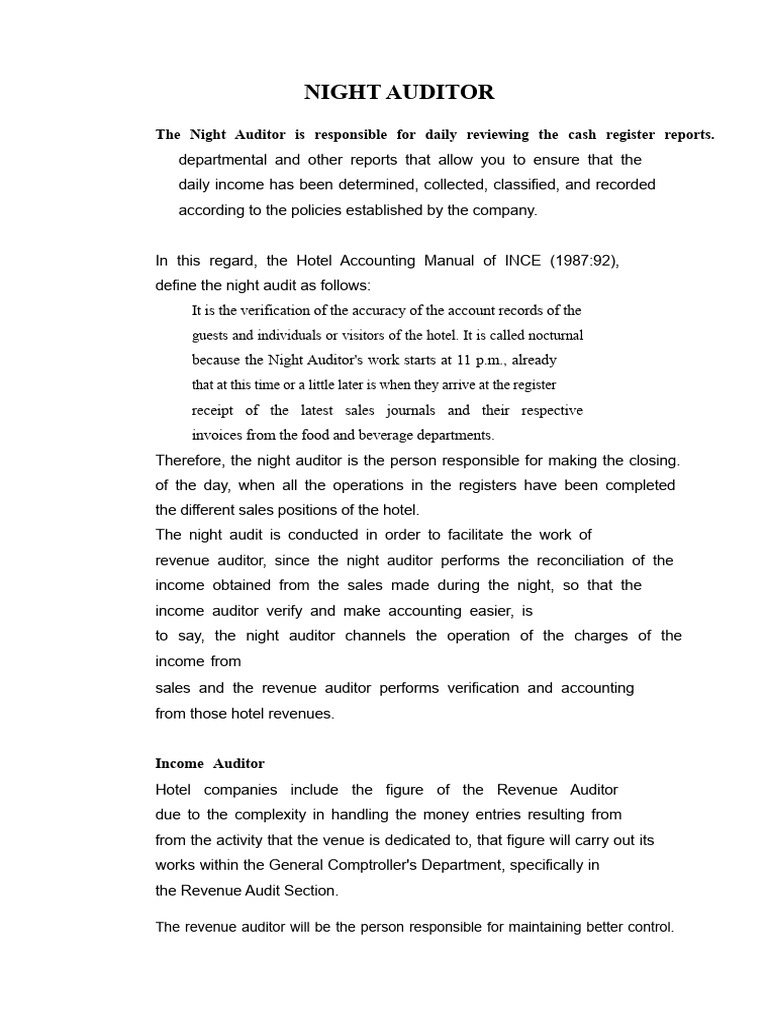 NIGHT AUDITOR

The Night Auditor is responsible for daily reviewing the cash register reports. departmental and other reports that allow you to ensure that the daily income has been determined, collected, classified, and recorded according to the policies established by the company.

In this regard, the Hotel Accounting Manual of INCE (1987:92), define the night audit as follows:

It is the verification of the accuracy of the account records of the guests and individuals or visitors of the hotel. It is called nocturnal because the Night Auditor's work starts at 11 p.m., already that at this time or a little later is when they arrive at the register receipt of the latest sales journals and their respective invoices from the food and beverage departments.

Therefore, the night auditor is the person responsible for making the closing. of the day, when all the operations in the registers have been completed the different sales positions of the hotel.
The night audit is conducted in order to facilitate the work of revenue auditor, since the night auditor performs the reconciliation of the income obtained from the sales made during the night, so that the income auditor verify and make accounting easier, is to say, the night auditor channels the operation of the charges of the income from sales and the revenue auditor performs verification and accounting from those hotel revenues.

Income Auditor
Hotel companies include the figure of the Revenue Auditor due to the complexity in handling the money entries resulting from from the activity that the venue is dedicated to, that figure will carry out its works within the General Comptroller's Department, specifically in the Revenue Audit Section.

The revenue auditor will be the person responsible for maintaining better control.